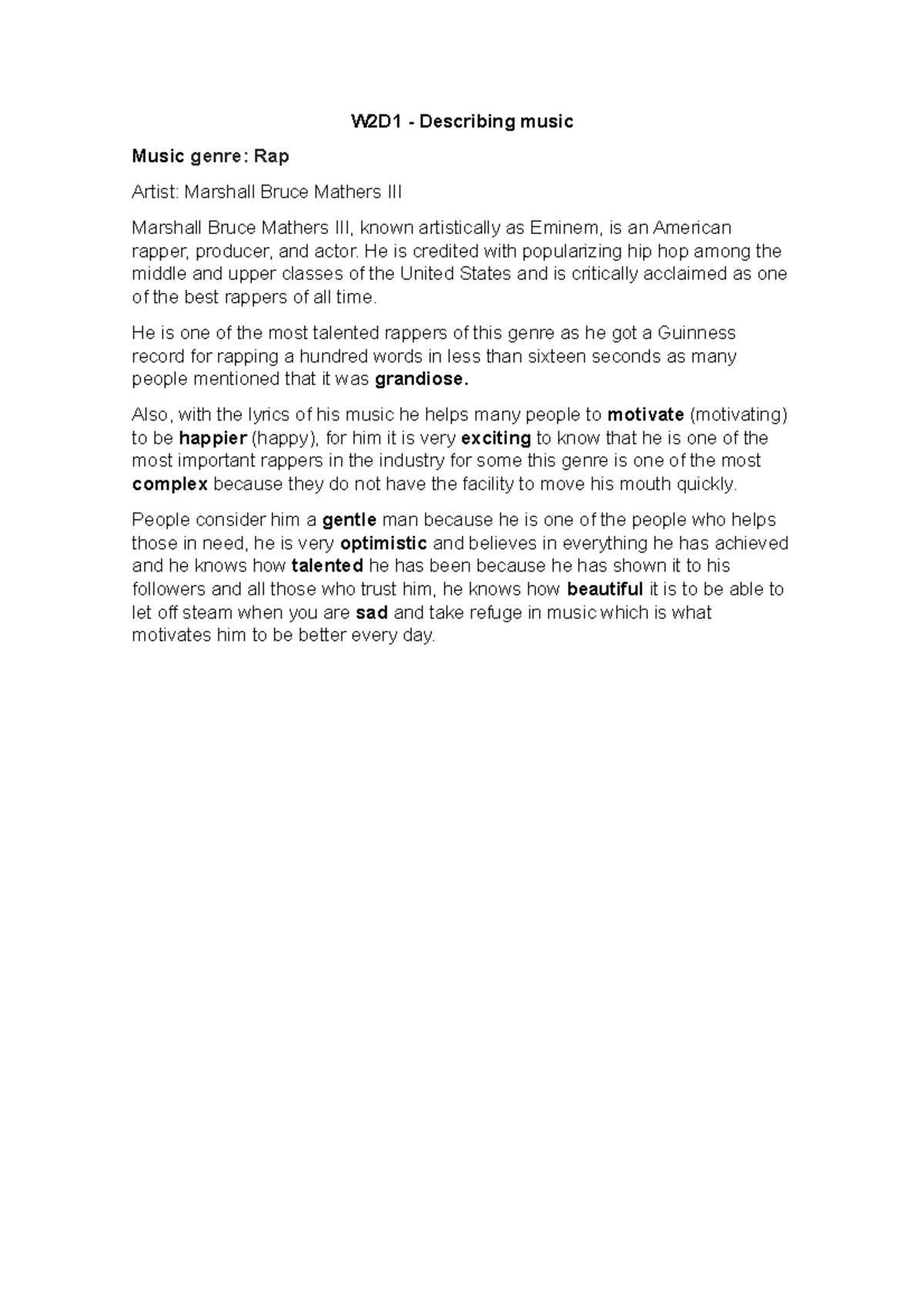 W2D1 - Describing music

Music genre: Rap

Artist: Marshall Bruce Mathers III

Marshall Bruce Mathers III, known artistically as Eminem, is an American rapper, producer, and actor. He is credited with popularizing hip hop among the middle and upper classes of the United States and is critically acclaimed as one of the best rappers of all time.

He is one of the most talented rappers of this genre as he got a Guinness record for rapping a hundred words in less than sixteen seconds as many people mentioned that it was grandiose.

Also, with the lyrics of his music he helps many people to motivate (motivating) to be happier (happy), for him it is very exciting to know that he is one of the most important rappers in the industry for some this genre is one of the most complex because they do not have the facility to move his mouth quickly.

People consider him a gentle man because he is one of the people who helps those in need, he is very optimistic and believes in everything he has achieved and he knows how talented he has been because he has shown it to his followers and all those who trust him, he knows how beautiful it is to be able to let off steam when you are sad and take refuge in music which is what motivates him to be better every day.